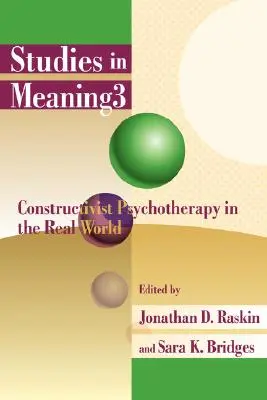 Studies in Meaning3

Constructivist Psychotherapy in the Real World

Edited by

Jonathan D. Raskin

and Sara K. Bridges